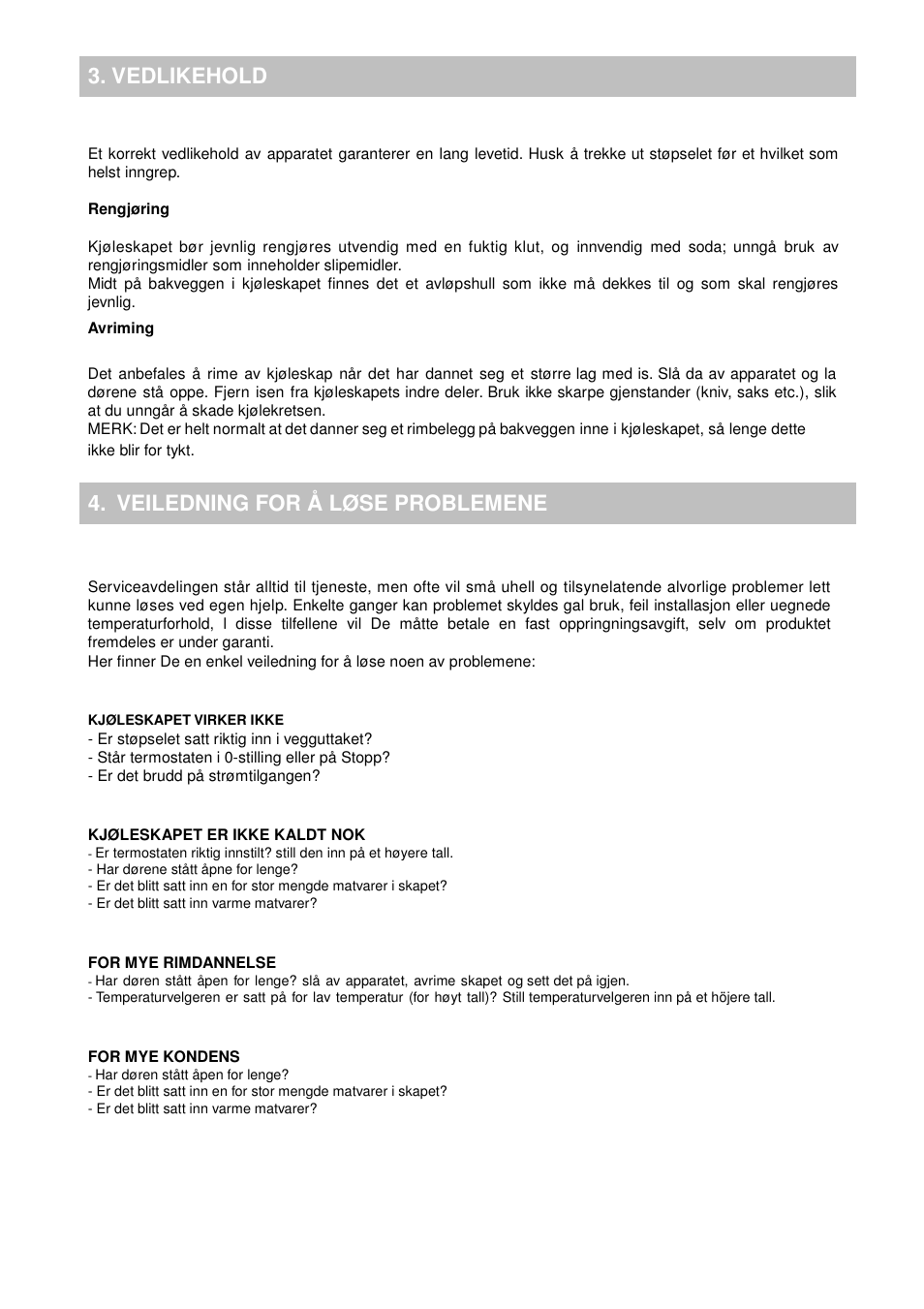 3. VEDLIKEHOLD

Et korrekt vedlikehold av apparatet garanterer en lang levetid. Husk å trekke ut støpselet før et hvilket som helst inngrep.

Rengjøring

Kjøleskapet bør jevnlig rengjøres utvendig med en fuktig klut, og innvendig med soda; unngå bruk av rengjøringsmidler som inneholder slipemidler.
Midt på bakveggen i kjøleskapet finnes det et avløpshull som ikke må dekkes til og som skal rengjøres jevnlig.

Avriming

Det anbefales å rime av kjøleskap når det har dannet seg et større lag med is. Slå da av apparatet og la dørene stå oppe. Fjern isen fra kjøleskapets indre deler. Bruk ikke skarpe gjenstander (kniv, saks etc.), slik at du unngår å skade kjølekretsen.
MERK: Det er helt normalt at det danner seg et rimbelegg på bakveggen inne i kjøleskapet, så lenge dette ikke blir for tykt.

4. VEILEDNING FOR Å LØSE PROBLEMENE

Serviceavdelingen står alltid til tjeneste, men ofte vil små uhell og tilsynelatende alvorlige problemer lett kunne løses ved egen hjelp. Enkelte ganger kan problemet skyldes gal bruk, feil installasjon eller uegnede temperaturforhold, I disse tilfellene vil De måtte betale en fast oppringningsavgift, selv om produktet fremdeles er under garanti.
Her finner De en enkel veiledning for å løse noen av problemene:

KJØLESKAPET VIRKER IKKE
- Er støpselet satt riktig inn i vegguttaket?
- Står termostaten i 0-stilling eller på Stopp?
- Er det brudd på strømtilgangen?

KJØLESKAPET ER IKKE KALDT NOK
- Er termostaten riktig innstilt? still den inn på et høyere tall.
- Har dørene stått åpne for lenge?
- Er det blitt satt inn en for stor mengde matvarer i skapet?
- Er det blitt satt inn varme matvarer?

FOR MYE RIMDANNELSE
- Har døren stått åpen for lenge? slå av apparatet, avrime skapet og sett det på igjen.
- Temperaturvelgeren er satt på for lav temperatur (for høyt tall)? Still temperaturvelgeren inn på et höjere tall.

FOR MYE KONDENS
- Har døren stått åpen for lenge?
- Er det blitt satt inn en for stor mengde matvarer i skapet?
- Er det blitt satt inn varme matvarer?